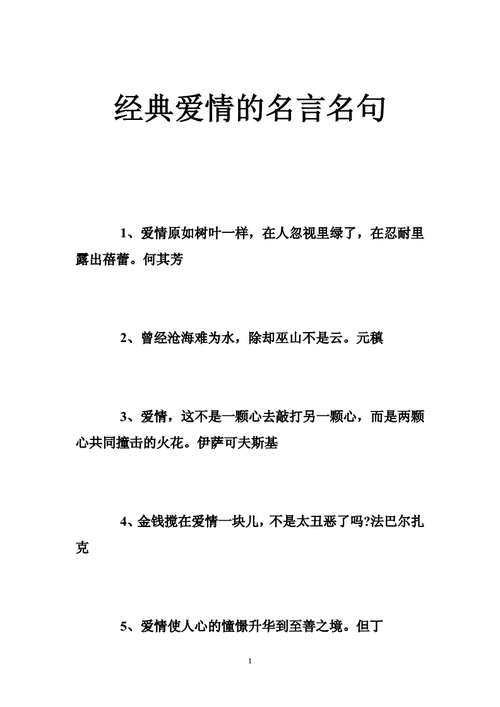 经典爱情的名言名句

1、爱情原如树叶一样，在人忽视里绿了，在忍耐里露出蓓蕾。何其芳

2、曾经沧海难为水，除却巫山不是云。元稹

3、爱情，这不是一颗心去敲打另一颗心，而是两颗心共同撞击的火花。伊萨可夫斯基

4、金钱搅在爱情一块儿，不是太丑恶了吗?法巴尔扎克

5、爱情使人心的憧憬升华到至善之境。但丁

1